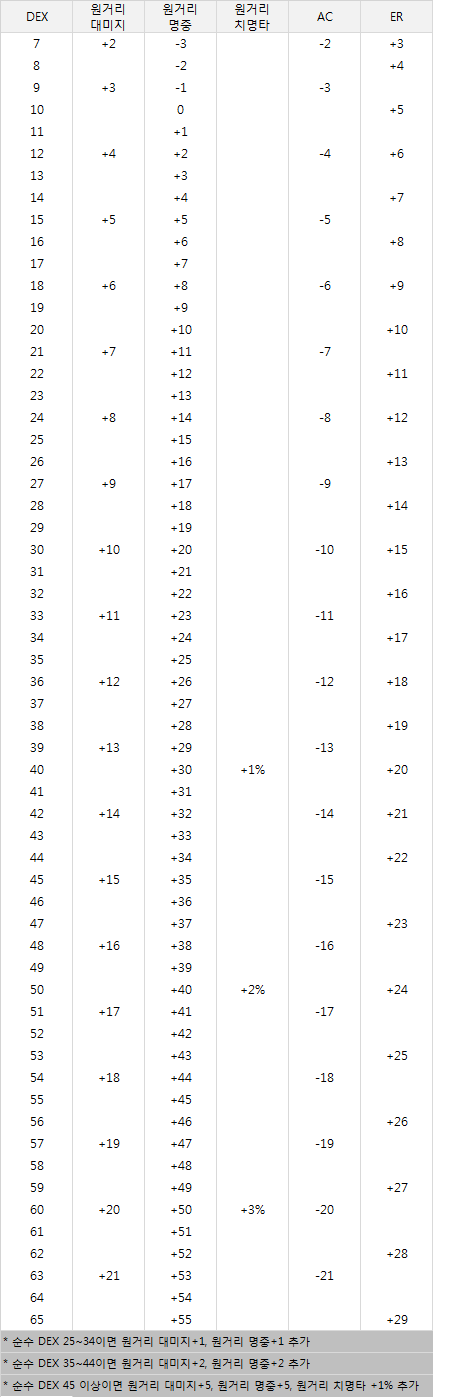 | DEX | 원거리 대미지 | 원거리 명중 | 원거리 치명타 | AC | ER |
|---|---|---|---|---|---|
| 7 | +2 | -3 | | -2 | +3 |
| 8 | | -2 | | | +4 |
| 9 | +3 | -1 | | -3 | |
| 10 | | 0 | | | +5 |
| 11 | | +1 | | | |
| 12 | +4 | +2 | | -4 | +6 |
| 13 | | +3 | | | |
| 14 | | +4 | | | +7 |
| 15 | +5 | +5 | | -5 | |
| 16 | | +6 | | | +8 |
| 17 | | +7 | | | |
| 18 | +6 | +8 | | -6 | +9 |
| 19 | | +9 | | | |
| 20 | | +10 | | | +10 |
| 21 | +7 | +11 | | -7 | |
| 22 | | +12 | | | +11 |
| 23 | | +13 | | | |
| 24 | +8 | +14 | | -8 | +12 |
| 25 | | +15 | | | |
| 26 | | +16 | | | +13 |
| 27 | +9 | +17 | | -9 | |
| 28 | | +18 | | | +14 |
| 29 | | +19 | | | |
| 30 | +10 | +20 | | -10 | +15 |
| 31 | | +21 | | | |
| 32 | | +22 | | | +16 |
| 33 | +11 | +23 | | -11 | |
| 34 | | +24 | | | +17 |
| 35 | | +25 | | | |
| 36 | +12 | +26 | | -12 | +18 |
| 37 | | +27 | | | |
| 38 | | +28 | | | +19 |
| 39 | +13 | +29 | | -13 | |
| 40 | | +30 | +1% | | +20 |
| 41 | | +31 | | | |
| 42 | +14 | +32 | | -14 | +21 |
| 43 | | +33 | | | |
| 44 | | +34 | | | +22 |
| 45 | +15 | +35 | | -15 | |
| 46 | | +36 | | | |
| 47 | | +37 | | | +23 |
| 48 | +16 | +38 | | -16 | |
| 49 | | +39 | | | |
| 50 | | +40 | +2% | | +24 |
| 51 | +17 | +41 | | -17 | |
| 52 | | +42 | | | |
| 53 | | +43 | | | +25 |
| 54 | +18 | +44 | | -18 | |
| 55 | | +45 | | | |
| 56 | | +46 | | | +26 |
| 57 | +19 | +47 | | -19 | |
| 58 | | +48 | | | |
| 59 | | +49 | | | +27 |
| 60 | +20 | +50 | +3% | -20 | |
| 61 | | +51 | | | |
| 62 | | +52 | | | +28 |
| 63 | +21 | +53 | | -21 | |
| 64 | | +54 | | | |
| 65 | | +55 | | | +29 |

* 순수 DEX 25~34이면 원거리 대미지+1, 원거리 명중+1 추가
* 순수 DEX 35~44이면 원거리 대미지+2, 원거리 명중+2 추가
* 순수 DEX 45 이상이면 원거리 대미지+5, 원거리 명중+5, 원거리 치명타 +1% 추가